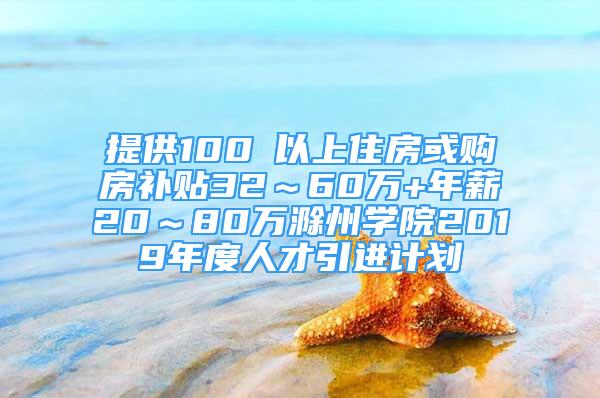 提供100 以上住房或购房补贴32～60万+年薪20～80万滁州学院2019年度人才引进计划